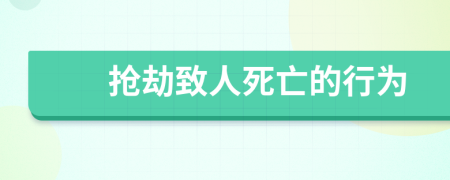 抢劫致人死亡的行为